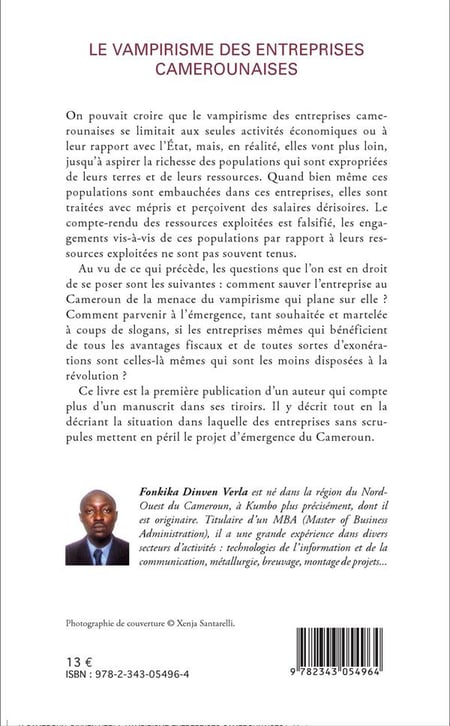 LE VAMPIRISME DES ENTREPRISES CAMEROUNAISES

On pouvait croire que le vampirisme des entreprises camerounaises se limitait aux seules activités économiques ou à leur rapport avec l'État, mais, en réalité, elles vont plus loin, jusqu'à aspirer la richesse des populations qui sont expropriées de leurs terres et de leurs ressources. Quand bien même ces populations sont embauchées dans ces entreprises, elles sont traitées avec mépris et perçoivent des salaires dérisoires. Le compte-rendu des ressources exploitées est falsifié, les engagements vis-à-vis de ces populations par rapport à leurs ressources exploitées ne sont pas souvent tenus.

Au vu de ce qui précède, les questions que l'on est en droit de se poser sont les suivantes : comment sauver l'entreprise au Cameroun de la menace du vampirisme qui plane sur elle ? Comment parvenir à l'émergence, tant souhaitée et martelée à coups de slogans, si les entreprises mêmes qui bénéficient de tous les avantages fiscaux et de toutes sortes d'exonérations sont celles-là mêmes qui sont les moins disposées à la révolution ?

Ce livre est la première publication d'un auteur qui compte plus d'un manuscrit dans ses tiroirs. Il y décrit tout en la décriant la situation dans laquelle des entreprises sans scrupules mettent en péril le projet d'émergence du Cameroun.

Fonkika Dinven Verla est né dans la région du Nord-Ouest du Cameroun, à Kumbo plus précisément, dont il est originaire. Titulaire d'un MBA (Master of Business Administration), il a une grande expérience dans divers secteurs d'activités : technologies de l'information et de la communication, métallurgie, breuvage, montage de projets...

Photographie de couverture © Xenja Santarelli.

13 €
ISBN : 978-2-343-05496-4

9 782343 054964